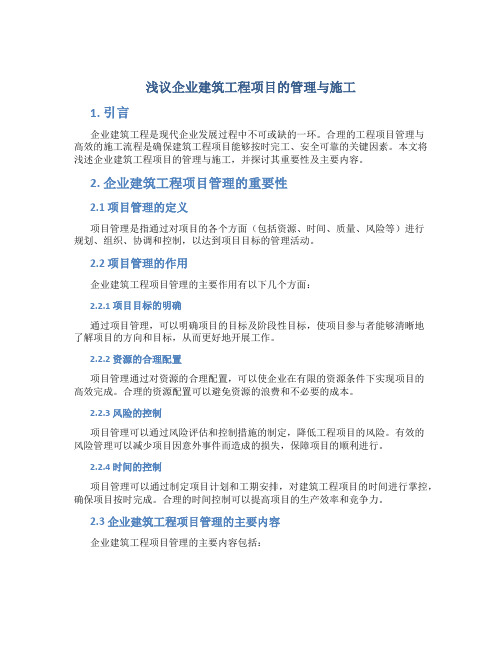 浅议企业建筑工程项目的管理与施工

1. 引言

企业建筑工程是现代企业发展过程中不可或缺的一环。合理的工程项目管理与高效的施工流程是确保建筑工程项目能够按时完工、安全可靠的关键因素。本文将浅述企业建筑工程项目的管理与施工，并探讨其重要性及主要内容。

2. 企业建筑工程项目管理的重要性

2.1 项目管理的定义

项目管理是指通过对项目的各个方面（包括资源、时间、质量、风险等）进行规划、组织、协调和控制，以达到项目目标的管理活动。

2.2 项目管理的作用

企业建筑工程项目管理的主要作用有以下几个方面：

2.2.1 项目目标的明确

通过项目管理，可以明确项目的目标及阶段性目标，使项目参与者能够清晰地了解项目的方向和目标，从而更好地开展工作。

2.2.2 资源的合理配置

项目管理通过对资源的合理配置，可以使企业在有限的资源条件下实现项目的高效完成。合理的资源配置可以避免资源的浪费和不必要的成本。

2.2.3 风险的控制

项目管理可以通过风险评估和控制措施的制定，降低工程项目的风险。有效的风险管理可以减少项目因意外事件而造成的损失，保障项目的顺利进行。

2.2.4 时间的控制

项目管理可以通过制定项目计划和工期安排，对建筑工程项目的时间进行掌控，确保项目按时完成。合理的时间控制可以提高项目的生产效率和竞争力。

2.3 企业建筑工程项目管理的主要内容

企业建筑工程项目管理的主要内容包括：